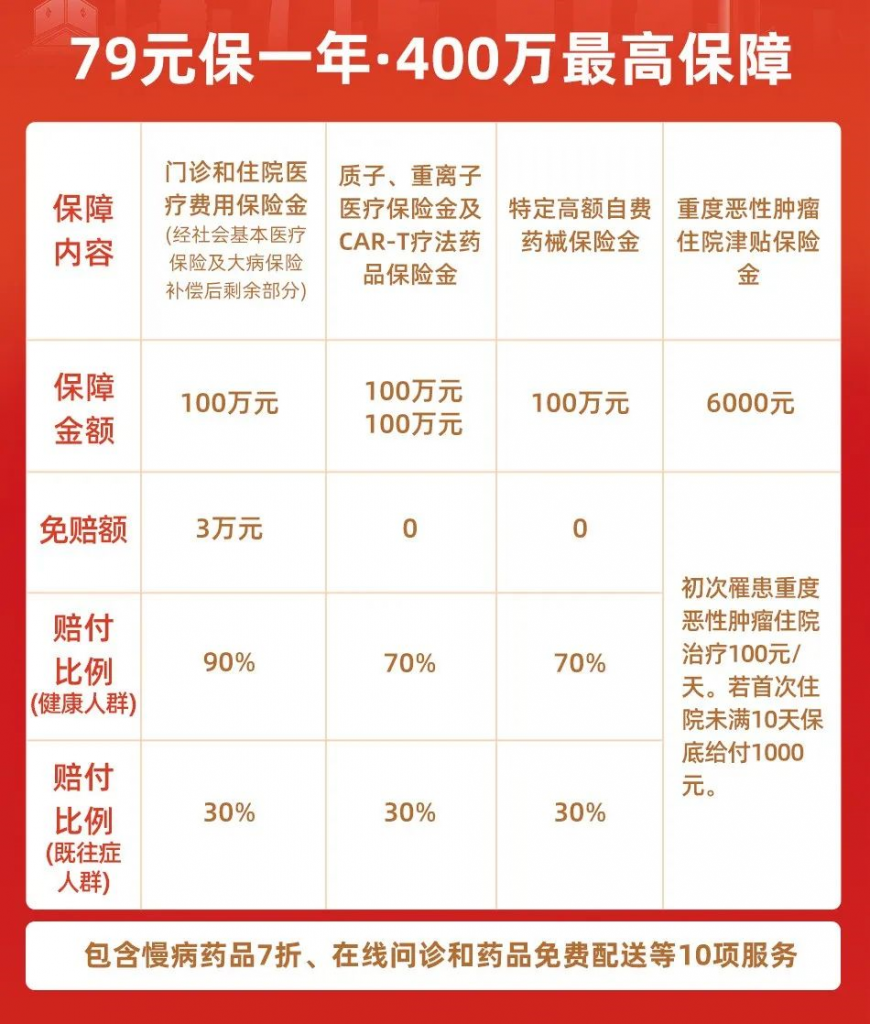 79元保一年·400万最高保障

| 保障内容 | 门诊和住院医疗费用保险金 (经社会基本医疗保险及大病保险补偿后剩余部分) | 质子、重离子医疗保险金及CAR-T疗法药品保险金 | 特定高额自费药械保险金 | 重度恶性肿瘤住院津贴保险金 |
|---|---|---|---|---|
| 保障金额 | 100万元 | 100万元 100万元 | 100万元 | 6000元 |
| 免赔额 | 3万元 | 0 | 0 | 初次罹患重度恶性肿瘤住院治疗100元/天。若首次住院未满10天保底给付1000元。 |
| 赔付比例 (健康人群) | 90% | 70% | 70% | |
| 赔付比例 (既往症人群) | 30% | 30% | 30% | |

包含慢病药品7折、在线问诊和药品免费配送等10项服务